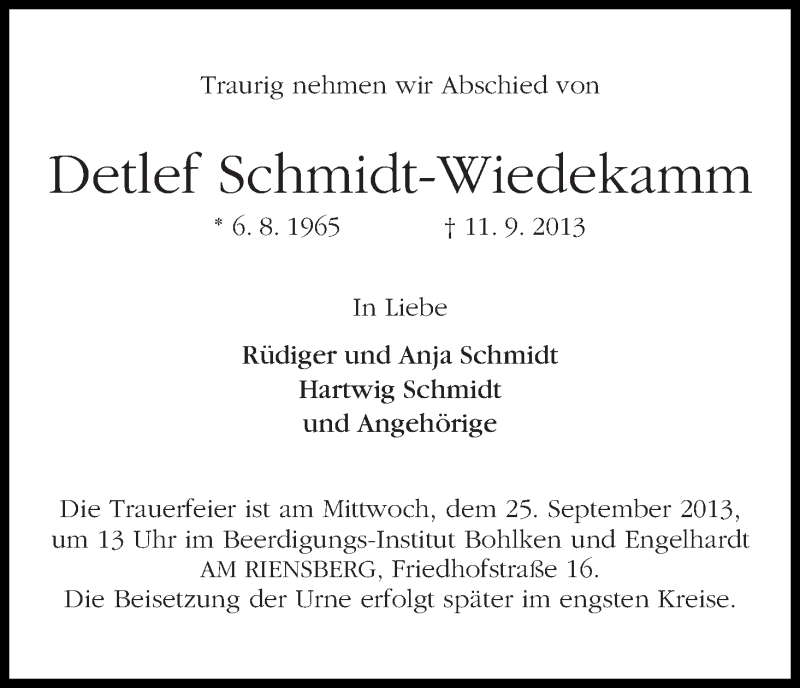 Traurig nehmen wir Abschied von

Detlef Schmidt-Wiedekamm

* 6. 8. 1965 † 11. 9. 2013

In Liebe

Rüdiger und Anja Schmidt
Hartwig Schmidt
und Angehörige

Die Trauerfeier ist am Mittwoch, dem 25. September 2013, um 13 Uhr im Beerdigungs-Institut Bohlken und Engelhardt AM RIENSBERG, Friedhofstraße 16.
Die Beisetzung der Urne erfolgt später im engsten Kreise.